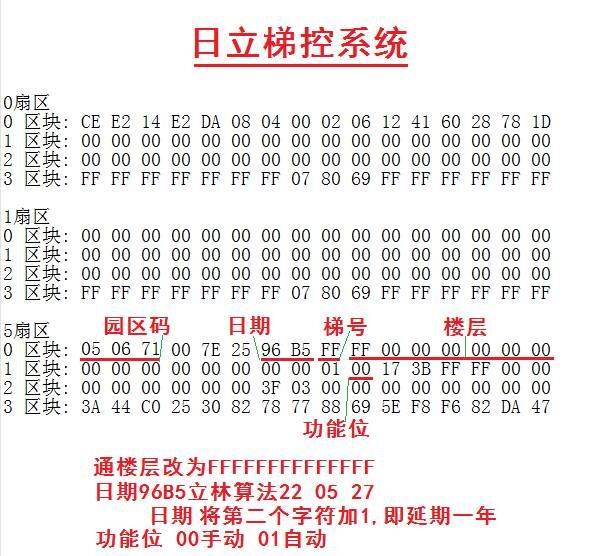 日立梯控系统

0扇区
0 区块: CE E2 14 E2 DA 08 04 00 02 06 12 41 60 28 78 1D
1 区块: 00 00 00 00 00 00 00 00 00 00 00 00 00 00 00 00
2 区块: 00 00 00 00 00 00 00 00 00 00 00 00 00 00 00 00
3 区块: FF FF FF FF FF FF FF 07 80 69 FF FF FF FF FF FF

1扇区
0 区块: 00 00 00 00 00 00 00 00 00 00 00 00 00 00 00 00
1 区块: 00 00 00 00 00 00 00 00 00 00 00 00 00 00 00 00
2 区块: 00 00 00 00 00 00 00 00 00 00 00 00 00 00 00 00
3 区块: FF FF FF FF FF FF FF 07 80 69 FF FF FF FF FF FF

5扇区
园区码 日期 梯号 楼层
0 区块: 05 06 71 00 7E 25 96 B5 FF FF 00 00 00 00 00 00
1 区块: 00 00 00 00 00 00 00 00 01 00 17 3B FF FF 00 00
2 区块: 00 00 00 00 00 00 3F 03 00 00 00 00 00 00 00 00
3 区块: 3A 44 C0 25 30 82 78 77 88 69 5E F8 F6 82 DA 47
功能位

通楼层改为FFFFFFFFFFFFFF
日期96B5立林算法22 05 27
日期 将第二个字符加1,即延期一年
功能位 00手动 01自动